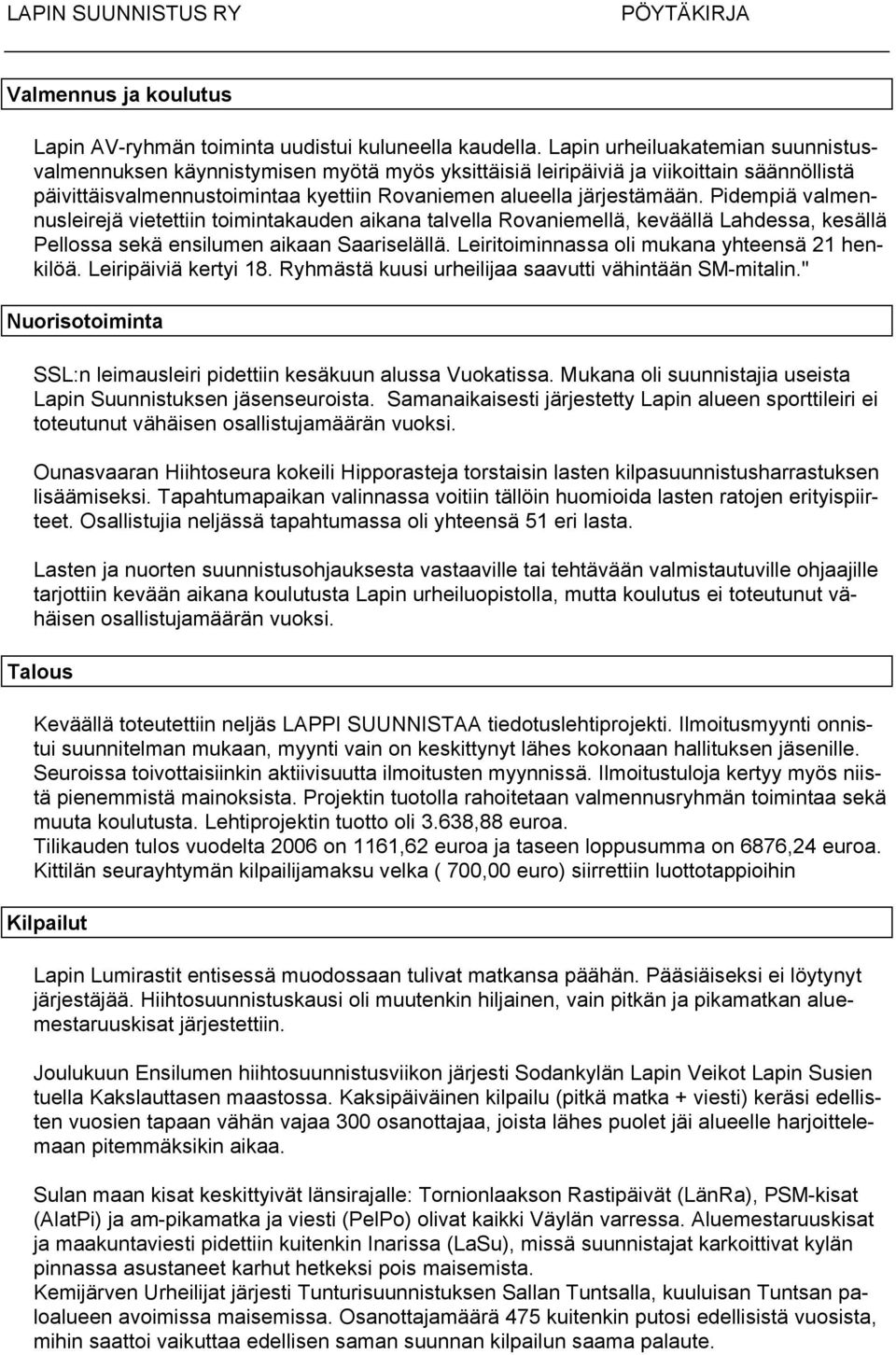 LAPIN SUUNNISTUS RY PÖYTÄKIRJA

Valmennus ja koulutus

Lapin AV-ryhmän toiminta uudistui kuluneella kaudella. Lapin urheiluakatemian suunnistusvalmennuksen käynnistymisen myötä myös yksittäisiä leiripäiviä ja viikoittain säännöllistä päivittäisvalmennustoimintaa kyettiin Rovaniemen alueella järjestämään. Pidempiä valmennusleirejä vietettiin toimintakauden aikana talvella Rovaniemellä, keväällä Lahdessa, kesällä Pellossa sekä ensilumen aikaan Saariselällä. Leiritoiminnassa oli mukana yhteensä 21 henkilöä. Leiripäiviä kertyi 18. Ryhmästä kuusi urheilijaa saavutti vähintään SM-mitalin."

Nuorisotoiminta

SSL:n leimausleiri pidettiin kesäkuun alussa Vuokatissa. Mukana oli suunnistajia useista Lapin Suunnistuksen jäsenseuroista. Samanaikaisesti järjestetty Lapin alueen sporttileiri ei toteutunut vähäisen osallistujamäärän vuoksi.

Ounasvaaran Hiihtoseura kokeili Hipporasteja torstaisin lasten kilpasuunnistusharrastuksen lisäämiseksi. Tapahtumapaikan valinnassa voitiin tällöin huomioida lasten ratojen erityispiirteet. Osallistujia neljässä tapahtumassa oli yhteensä 51 eri lasta.

Lasten ja nuorten suunnistusohjauksesta vastaaville tai tehtävään valmistautuville ohjaajille tarjottiin kevään aikana koulutusta Lapin urheiluopistolla, mutta koulutus ei toteutunut vähäisen osallistujamäärän vuoksi.

Talous

Keväällä toteutettiin neljäs LAPPI SUUNNISTAA tiedotuslehtiprojekti. Ilmoitusmyynti onnistui suunnitelman mukaan, myynti vain on keskittynyt lähes kokonaan hallituksen jäsenille. Seuroissa toivottaisiinkin aktiivisuutta ilmoitusten myynnissä. Ilmoitustuloja kertyy myös niistä pienemmistä mainoksista. Projektin tuotolla rahoitetaan valmennusryhmän toimintaa sekä muuta koulutusta. Lehtiprojektin tuotto oli 3.638,88 euroa.
Tilikauden tulos vuodelta 2006 on 1161,62 euroa ja taseen loppusumma on 6876,24 euroa. Kittilän seurayhtymän kilpailijamaksu velka ( 700,00 euro) siirrettiin luottotappioihin

Kilpailut

Lapin Lumirastit entisessä muodossaan tulivat matkansa päähän. Pääsiäiseksi ei löytynyt järjestäjää. Hiihtosuunnistuskausi oli muutenkin hiljainen, vain pitkän ja pikamatkan aluemestaruuskisat järjestettiin.

Joulukuun Ensilumen hiihtosuunnistusviikon järjesti Sodankylän Lapin Veikot Lapin Susien tuella Kakslauttasen maastossa. Kaksipäiväinen kilpailu (pitkä matka + viesti) keräsi edellisten vuosien tapaan vähän vajaa 300 osanottajaa, joista lähes puolet jäi alueelle harjoittelemaan pitemmäksikin aikaa.

Sulan maan kisat keskittyivät länsirajalle: Tornionlaakson Rastipäivät (LänRa), PSM-kisat (AlatPi) ja am-pikamatka ja viesti (PelPo) olivat kaikki Väylän varressa. Aluemestaruuskisat ja maakuntaviesti pidettiin kuitenkin Inarissa (LaSu), missä suunnistajat karkoittivat kylän pinnassa asustaneet karhut hetkeksi pois maisemista.
Kemijärven Urheilijat järjesti Tunturisuunnistuksen Sallan Tuntsalla, kuuluisan Tuntsan paloalueen avoimissa maisemissa. Osanottajamäärä 475 kuitenkin putosi edellisistä vuosista, mihin saattoi vaikuttaa edellisen saman suunnan kilpailun saama palaute.